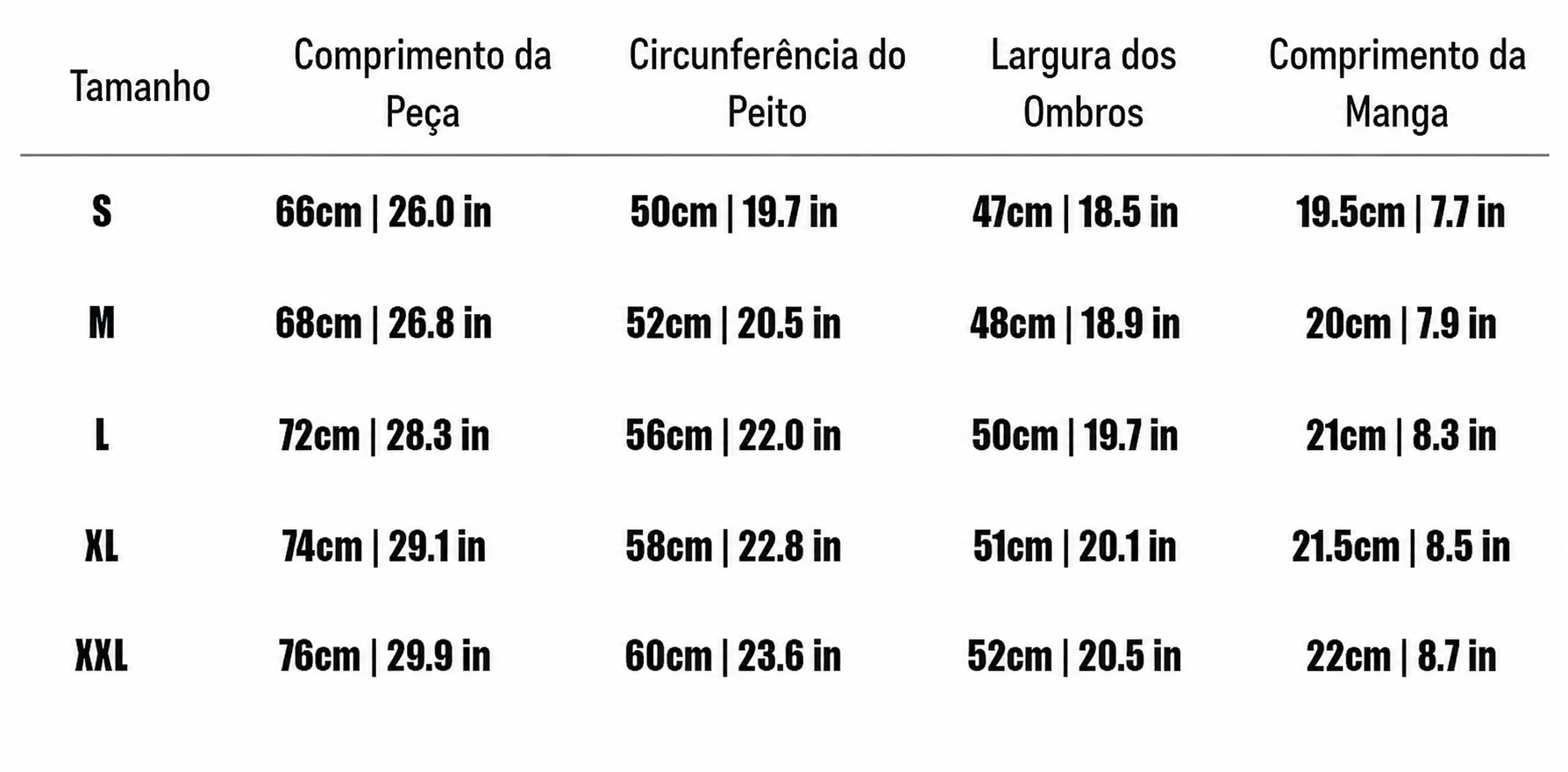 | Tamanho | Comprimento da Peça | Circunferência do Peito | Largura dos Ombros | Comprimento da Manga |
|---|---|---|---|---|
| S | 66cm \| 26.0 in | 50cm \| 19.7 in | 47cm \| 18.5 in | 19.5cm \| 7.7 in |
| M | 68cm \| 26.8 in | 52cm \| 20.5 in | 48cm \| 18.9 in | 20cm \| 7.9 in |
| L | 72cm \| 28.3 in | 56cm \| 22.0 in | 50cm \| 19.7 in | 21cm \| 8.3 in |
| XL | 74cm \| 29.1 in | 58cm \| 22.8 in | 51cm \| 20.1 in | 21.5cm \| 8.5 in |
| XXL | 76cm \| 29.9 in | 60cm \| 23.6 in | 52cm \| 20.5 in | 22cm \| 8.7 in |